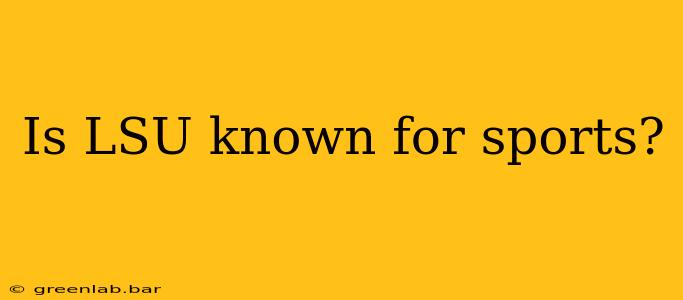 Is LSU known for sports?

© greenlab.bar